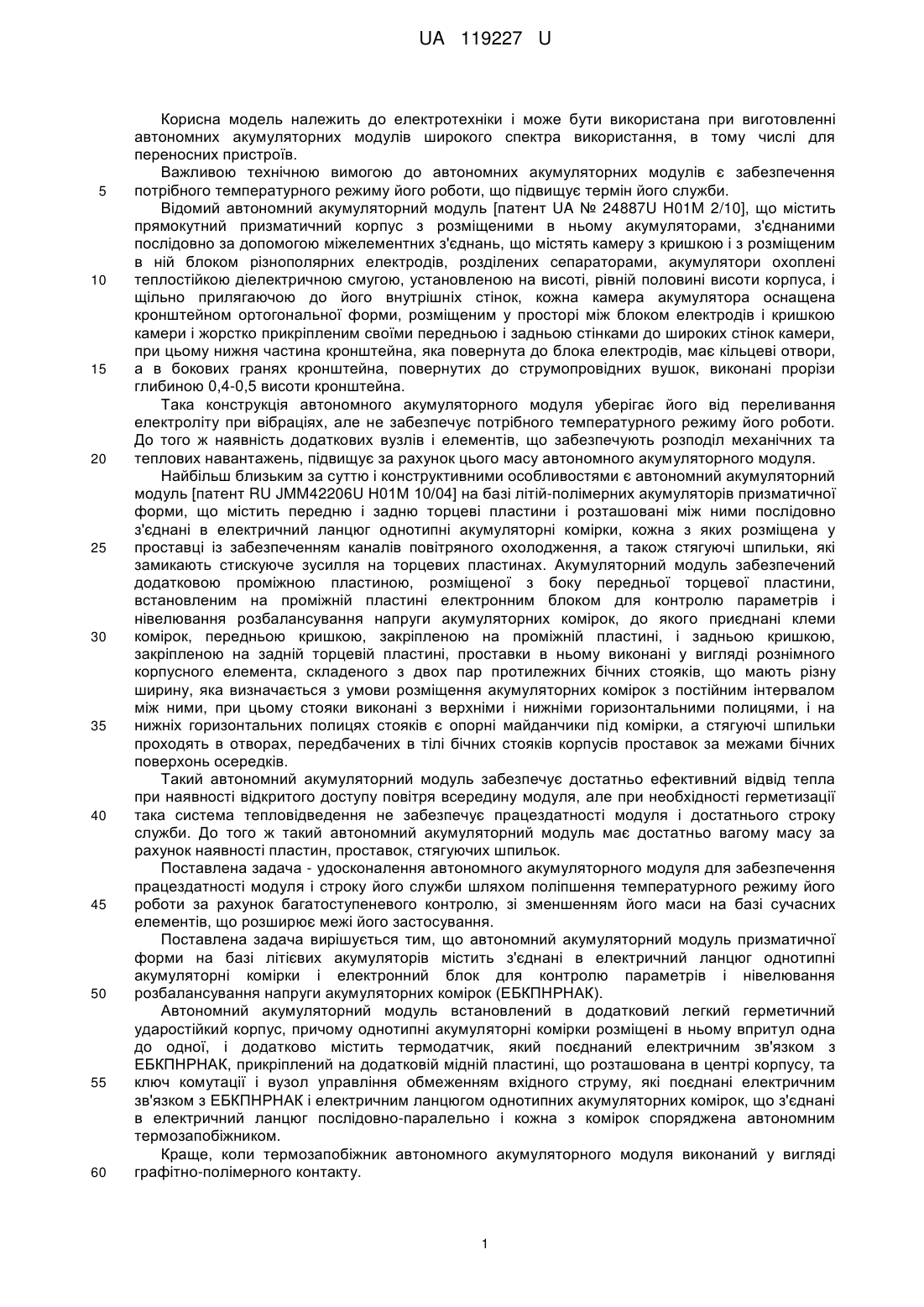 UA 119227 U

Корисна модель належить до електротехніки і може бути використана при виготовленні автономних акумуляторних модулів широкого спектра використання, в тому числі для переносних пристроїв.

Важливою технічною вимогою до автономних акумуляторних модулів є забезпечення потрібного температурного режиму його роботи, що підвищує термін його служби.

5

Відомий автономний акумуляторний модуль [патент UA № 24887U H01M 2/10], що містить прямокутний призматичний корпус з розміщеними в ньому акумуляторами, з'єднаними послідовно за допомогою міжелементних з'єднань, що містять камеру з кришкою і з розміщеним в ній блоком різнополярних електродів, розділених сепараторами, акумулятори охоплені теплостійкою діелектричною смугою, установленою на висоті, рівній половині висоти корпуса, і щільно прилягаючою до його внутрішніх стінок, кожна камера акумулятора оснащена кронштейном ортогональної форми, розміщеним у просторі між блоком електродів і кришкою камери і жорстко прикріпленим своїми передньою і задньою стінками до широких стінок камери, при цьому нижня частина кронштейна, яка повернута до блока електродів, має кільцеві отвори, а в бокових гранях кронштейна, повернутих до струмопровідних вушок, виконані прорізи глибиною 0,4-0,5 висоти кронштейна.

10

15

Така конструкція автономного акумуляторного модуля уберігає його від переливання електроліту при вібраціях, але не забезпечує потрібного температурного режиму його роботи. До того ж наявність додаткових вузлів і елементів, що забезпечують розподіл механічних та теплових навантажень, підвищує за рахунок цього масу автономного акумуляторного модуля.

20

Найбільш близьким за суттю і конструктивними особливостями є автономний акумуляторний модуль [патент RU JMM42206U H01M 10/04] на базі літій-полімерних акумуляторів призматичної форми, що містить передню і задню торцеві пластини і розташовані між ними послідовно з'єднані в електричний ланцюг однотипні акумуляторні комірки, кожна з яких розміщена у проставці із забезпеченням каналів повітряного охолодження, а також стягуючі шпильки, які замикають стискуюче зусилля на торцевих пластинах. Акумуляторний модуль забезпечений додатковою проміжною пластиною, розміщеної з боку передньої торцевої пластини, встановленим на проміжній пластині електронним блоком для контролю параметрів і нівелювання розбалансування напруги акумуляторних комірок, до якого приєднані клеми комірок, передньою кришкою, закріпленою на проміжній пластині, і задньою кришкою, закріпленою на задній торцевій пластині, проставки в ньому виконані у вигляді рознімного корпусного елемента, складеного з двох пар протилежних бічних стояків, що мають різну ширину, яка визначається з умови розміщення акумуляторних комірок з постійним інтервалом між ними, при цьому стояки виконані з верхніми і нижніми горизонтальними полицями, і на нижніх горизонтальних полицях стояків є опорні майданчики під комірки, а стягуючі шпильки проходять в отворах, передбачених в тілі бічних стояків корпусів проставок за межами бічних поверхонь осередків.

25

30

35

Такий автономний акумуляторний модуль забезпечує достатньо ефективний відвід тепла при наявності відкритого доступу повітря всередину модуля, але при необхідності герметизації така система тепловідведення не забезпечує працездатності модуля і достатнього строку служби. До того ж такий автономний акумуляторний модуль має достатньо вагому масу за рахунок наявності пластин, проставок, стягуючих шпильок.

40

Поставлена задача - удосконалення автономного акумуляторного модуля для забезпечення працездатності модуля і строку його служби шляхом поліпшення температурного режиму його роботи за рахунок багатоступеневого контролю, зі зменшенням його маси на базі сучасних елементів, що розширює межі його застосування.

45

Поставлена задача вирішується тим, що автономний акумуляторний модуль призматичної форми на базі літієвих акумуляторів містить з'єднані в електричний ланцюг однотипні акумуляторні комірки і електронний блок для контролю параметрів і нівелювання розбалансування напруги акумуляторних комірок (ЕБКПНРНАК).

50

Автономний акумуляторний модуль встановлений в додатковий легкий герметичний ударостійкий корпус, причому однотипні акумуляторні комірки розміщені в ньому впритул одна до одної, і додатково містить термодатчик, який поєднаний електричним зв'язком з ЕБКПНРНАК, прикріплений на додатковій мідній пластині, що розташована в центрі корпусу, та ключ комутації і вузол управління обмеженням вхідного струму, які поєднані електричним зв'язком з ЕБКПНРНАК і електричним ланцюгом однотипних акумуляторних комірок, що з'єднані в електричний ланцюг послідовно-паралельно і кожна з комірок споряджена автономним термозапобіжником.

55

Краще, коли термозапобіжник автономного акумуляторного модуля виконаний у вигляді графітно-полімерного контакту.

60

1